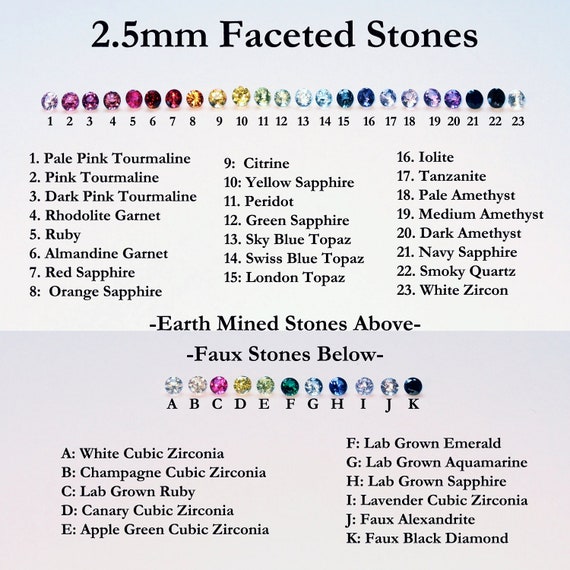 2.5mm Faceted Stones

1 2 3 4 5 6 7 8 9 10 11 12 13 14 15 16 17 18 19 20 21 22 23

1. Pale Pink Tourmaline
2. Pink Tourmaline
3. Dark Pink Tourmaline
4. Rhodolite Garnet
5. Ruby
6. Almandine Garnet
7. Red Sapphire
8: Orange Sapphire

9: Citrine
10: Yellow Sapphire
11. Peridot
12. Green Sapphire
13. Sky Blue Topaz
14. Swiss Blue Topaz
15: London Topaz

16. Iolite
17. Tanzanite
18. Pale Amethyst
19. Medium Amethyst
20. Dark Amethyst
21. Navy Sapphire
22. Smoky Quartz
23. White Zircon

-Earth Mined Stones Above-
-Faux Stones Below-

A B C D E F G H I J K

A: White Cubic Zirconia
B: Champagne Cubic Zirconia
C: Lab Grown Ruby
D: Canary Cubic Zirconia
E: Apple Green Cubic Zirconia

F: Lab Grown Emerald
G: Lab Grown Aquamarine
H: Lab Grown Sapphire
I: Lavender Cubic Zirconia
J: Faux Alexandrite
K: Faux Black Diamond